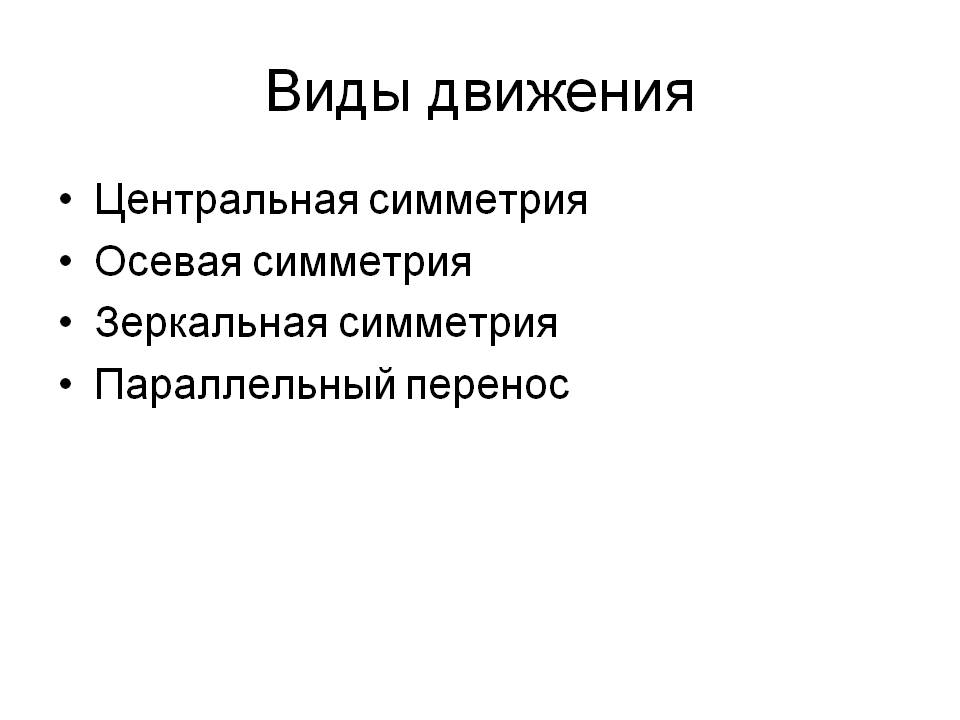 Виды движения

• Центральная симметрия
• Осевая симметрия
• Зеркальная симметрия
• Параллельный перенос